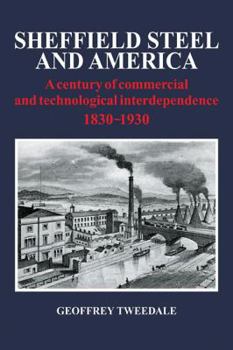 SHEFFIELD STEEL AND AMERICA

A century of commercial and technological interdependence 1830–1930

GEOFFREY TWEEDALE